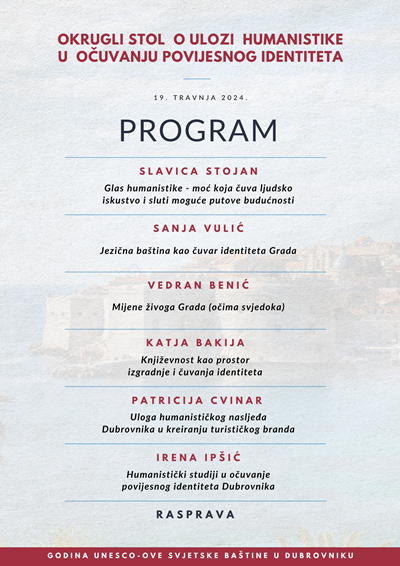 OKRUGLI STOL O ULOZI HUMANISTIKE U OČUVANJU POVIJESNOG IDENTITETA

19. TRAVNJA 2024.

PROGRAM

SLAVICA STOJAN

Glas humanistike - moć koja čuva ljudsko iskustvo i sluti moguće putove budućnosti

SANJA VULIĆ

Jezična baština kao čuvar identiteta Grada

VEDRAN BENIĆ

Mijene živoga Grada (očima svjedoka)

KATJA BAKIJA

Književnost kao prostor izgradnje i čuvanja identiteta

PATRICIJA CVINAR

Uloga humanističkog nasljeđa Dubrovnika u kreiranju turističkog branda

IRENA IPŠIĆ

Humanistički studiji u očuvanje povijesnog identiteta Dubrovnika

RASPRAVA

GODINA UNESCO-OVE SVJETSKE BAŠTINE U DUBROVNIKU